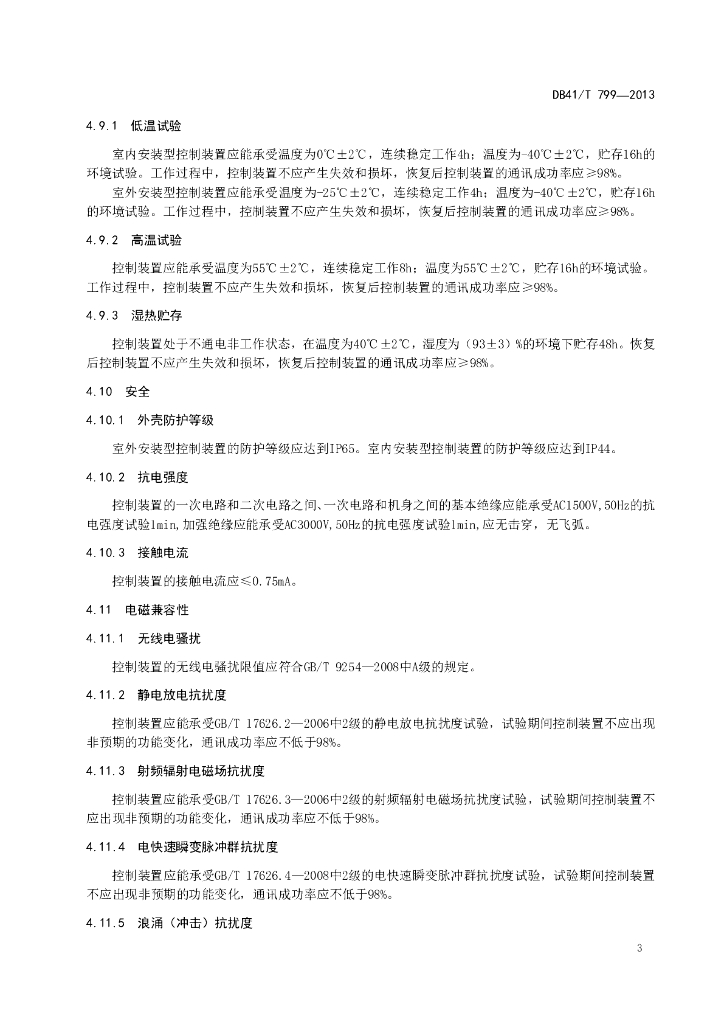 DB41/T 799—2013

4.9.1 低温试验

室内安装型控制装置应能承受温度为0℃±2℃，连续稳定工作4h；温度为-40℃±2℃，贮存16h的环境试验。工作过程中，控制装置不应产生失效和损坏，恢复后控制装置的通讯成功率应≥98%。

室外安装型控制装置应能承受温度为-25℃±2℃，连续稳定工作4h；温度为-40℃±2℃，贮存16h的环境试验。工作过程中，控制装置不应产生失效和损坏，恢复后控制装置的通讯成功率应≥98%。

4.9.2 高温试验

控制装置应能承受温度为55℃±2℃，连续稳定工作8h；温度为55℃±2℃，贮存16h的环境试验。工作过程中，控制装置不应产生失效和损坏，恢复后控制装置的通讯成功率应≥98%。

4.9.3 湿热贮存

控制装置处于不通电非工作状态，在温度为40℃±2℃，湿度为（93±3）%的环境下贮存48h。恢复后控制装置不应产生失效和损坏，恢复后控制装置的通讯成功率应≥98%。

4.10 安全

4.10.1 外壳防护等级

室外安装型控制装置的防护等级应达到IP65。室内安装型控制装置的防护等级应达到IP44。

4.10.2 抗电强度

控制装置的一次电路和二次电路之间、一次电路和机身之间的基本绝缘应能承受AC1500V,50Hz的抗电强度试验1min,加强绝缘应能承受AC3000V,50Hz的抗电强度试验1min,应无击穿，无飞弧。

4.10.3 接触电流

控制装置的接触电流应≤0.75mA。

4.11 电磁兼容性

4.11.1 无线电骚扰

控制装置的无线电骚扰限值应符合GB/T 9254—2008中A级的规定。

4.11.2 静电放电抗扰度

控制装置应能承受GB/T 17626.2—2006中2级的静电放电抗扰度试验，试验期间控制装置不应出现非预期的功能变化，通讯成功率应不低于98%。

4.11.3 射频辐射电磁场抗扰度

控制装置应能承受GB/T 17626.3—2006中2级的射频辐射电磁场抗扰度试验，试验期间控制装置不应出现非预期的功能变化，通讯成功率应不低于98%。

4.11.4 电快速瞬变脉冲群抗扰度

控制装置应能承受GB/T 17626.4—2008中2级的电快速瞬变脉冲群抗扰度试验，试验期间控制装置不应出现非预期的功能变化，通讯成功率应不低于98%。

4.11.5 浪涌（冲击）抗扰度

3